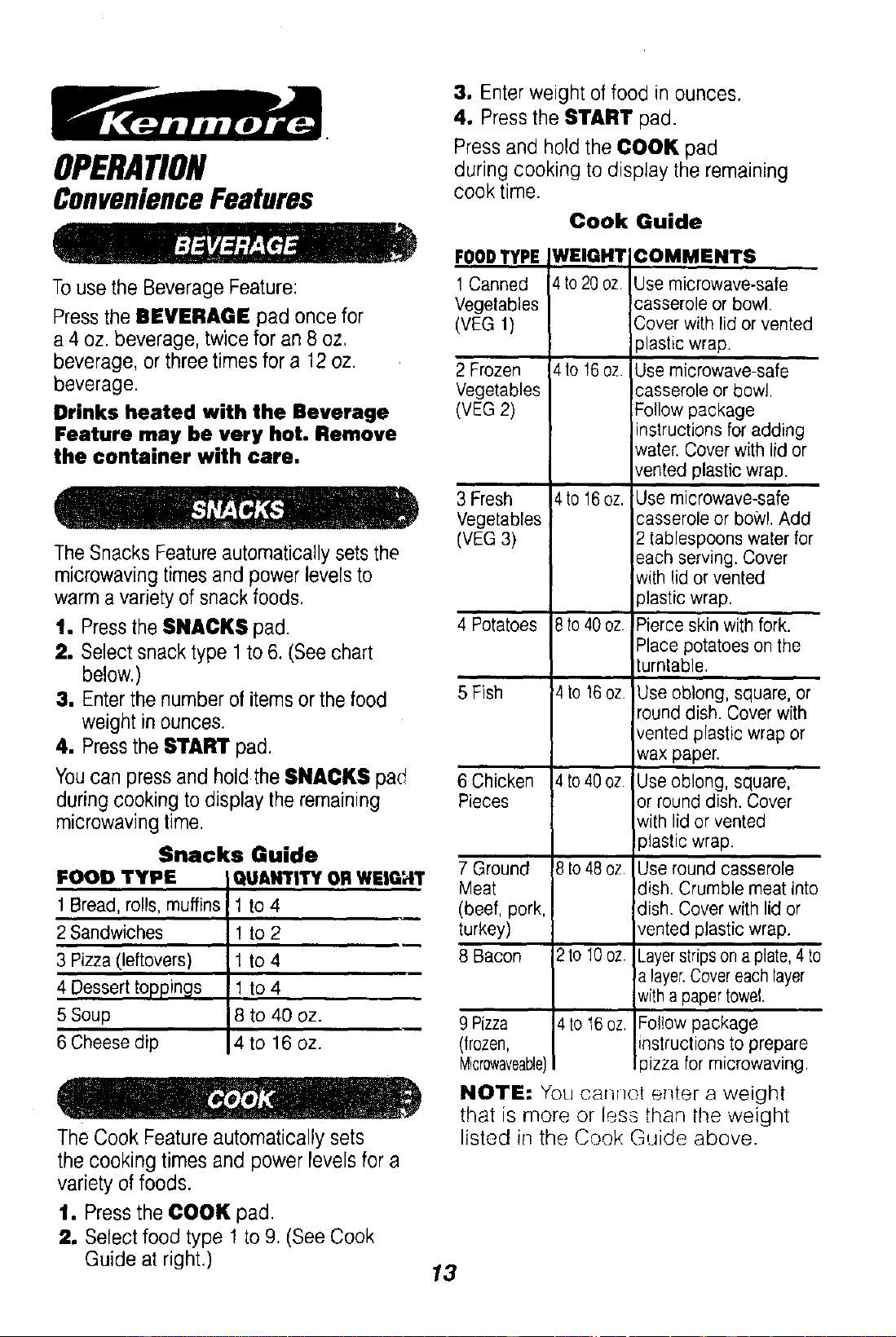 Kenmore

OPERATION

Convenience Features

BEVERAGE

To use the Beverage Feature:

Press the BEVERAGE pad once for a 4 oz. beverage, twice for an 8 oz. beverage, or three times for a 12 oz. beverage.

Drinks heated with the Beverage Feature may be very hot. Remove the container with care.

SNACKS

The Snacks Feature automatically sets the microwaving times and power levels to warm a variety of snack foods.

1. Press the SNACKS pad.
2. Select snack type 1 to 6. (See chart below.)
3. Enter the number of items or the food weight in ounces.
4. Press the START pad.

You can press and hold the SNACKS pad during cooking to display the remaining microwaving time.

Snacks Guide

| FOOD TYPE | QUANTITY OR WEIGHT |
|---|---|
| 1 Bread, rolls, muffins | 1 to 4 |
| 2 Sandwiches | 1 to 2 |
| 3 Pizza (leftovers) | 1 to 4 |
| 4 Dessert toppings | 1 to 4 |
| 5 Soup | 8 to 40 oz. |
| 6 Cheese dip | 4 to 16 oz. |

COOK

The Cook Feature automatically sets the cooking times and power levels for a variety of foods.

1. Press the COOK pad.
2. Select food type 1 to 9. (See Cook Guide at right.)
3. Enter weight of food in ounces.
4. Press the START pad.

Press and hold the COOK pad during cooking to display the remaining cook time.

Cook Guide

| FOOD TYPE | WEIGHT | COMMENTS |
|---|---|---|
| 1 Canned Vegetables (VEG 1) | 4 to 20 oz. | Use microwave-safe casserole or bowl. Cover with lid or vented plastic wrap. |
| 2 Frozen Vegetables (VEG 2) | 4 to 16 oz. | Use microwave-safe casserole or bowl. Follow package instructions for adding water. Cover with lid or vented plastic wrap. |
| 3 Fresh Vegetables (VEG 3) | 4 to 16 oz. | Use microwave-safe casserole or bowl. Add 2 tablespoons water for each serving. Cover with lid or vented plastic wrap. |
| 4 Potatoes | 8 to 40 oz. | Pierce skin with fork. Place potatoes on the turntable. |
| 5 Fish | 4 to 16 oz. | Use oblong, square, or round dish. Cover with vented plastic wrap or wax paper. |
| 6 Chicken Pieces | 4 to 40 oz. | Use oblong, square, or round dish. Cover with lid or vented plastic wrap. |
| 7 Ground Meat (beef, pork, turkey) | 8 to 48 oz. | Use round casserole dish. Crumble meat into dish. Cover with lid or vented plastic wrap. |
| 8 Bacon | 2 to 10 oz. | Layer strips on a plate, 4 to a layer. Cover each layer with a paper towel. |
| 9 Pizza (frozen, Microwaveable) | 4 to 16 oz. | Follow package instructions to prepare pizza for microwaving. |

NOTE: You cannot enter a weight that is more or less than the weight listed in the Cook Guide above.

13